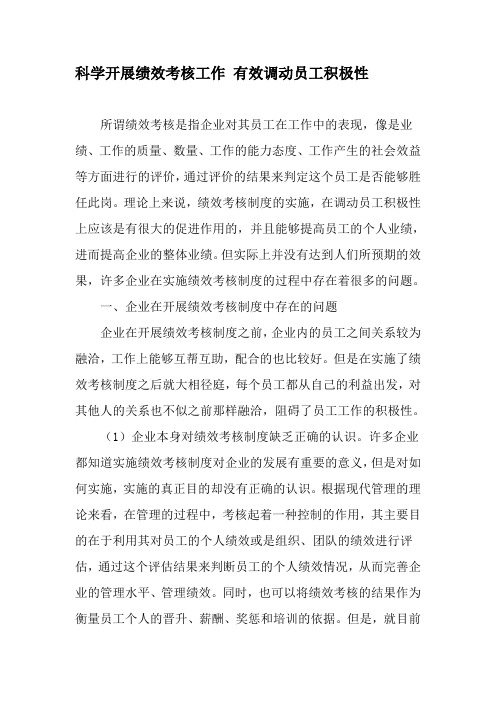 科学开展绩效考核工作 有效调动员工积极性

所谓绩效考核是指企业对其员工在工作中的表现，像是业绩、工作的质量、数量、工作的能力态度、工作产生的社会效益等方面进行的评价，通过评价的结果来判定这个员工是否能够胜任此岗。理论上来说，绩效考核制度的实施，在调动员工积极性上应该是有很大的促进作用的，并且能够提高员工的个人业绩，进而提高企业的整体业绩。但实际上并没有达到人们所预期的效果，许多企业在实施绩效考核制度的过程中存在着很多的问题。

一、企业在开展绩效考核制度中存在的问题

企业在开展绩效考核制度之前，企业内的员工之间关系较为融洽，工作上能够互帮互助，配合的也比较好。但是在实施了绩效考核制度之后就大相径庭，每个员工都从自己的利益出发，对其他人的关系也不似之前那样融洽，阻碍了员工工作的积极性。

（1）企业本身对绩效考核制度缺乏正确的认识。许多企业都知道实施绩效考核制度对企业的发展有重要的意义，但是对如何实施，实施的真正目的却没有正确的认识。根据现代管理的理论来看，在管理的过程中，考核起着一种控制的作用，其主要目的在于利用其对员工的个人绩效或是组织、团队的绩效进行评估，通过这个评估结果来判断员工的个人绩效情况，从而完善企业的管理水平、管理绩效。同时，也可以将绩效考核的结果作为衡量员工个人的晋升、薪酬、奖惩和培训的依据。但是，就目前